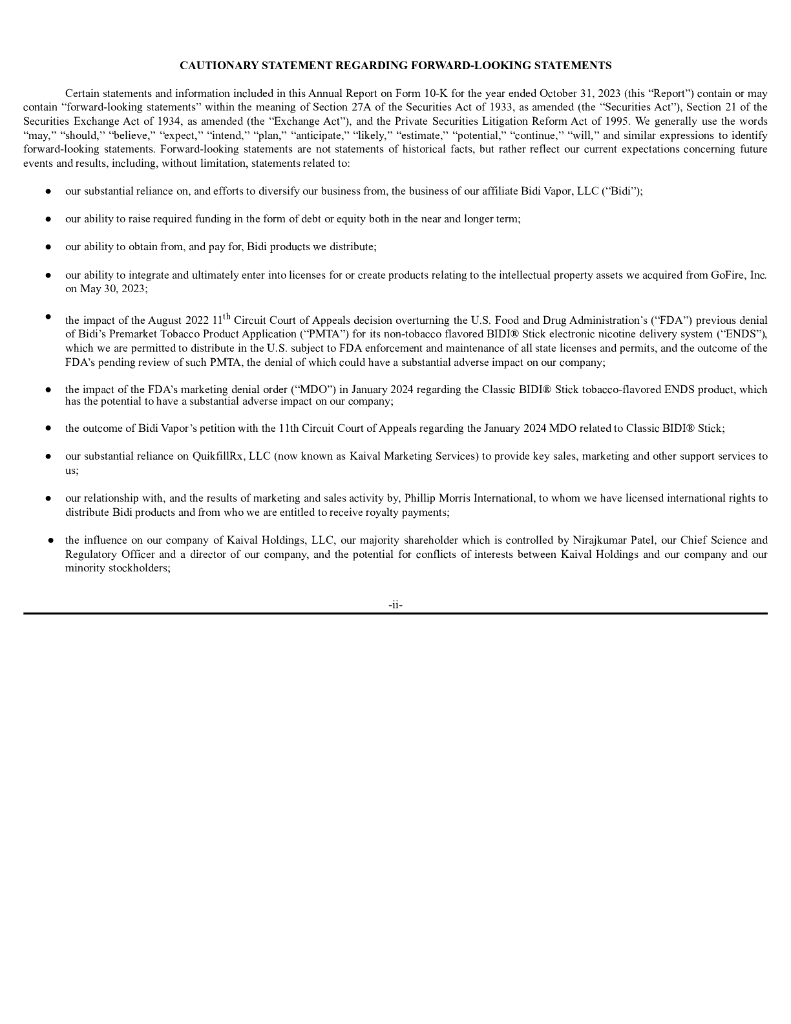 CAUTIONARY STATEMENT REGARDING FORWARD-LOOKING STATEMENTS

Certain statements and information included in this Annual Report on Form 10-K for the year ended October 31, 2023 (this "Report") contain or may contain "forward-looking statements" within the meaning of Section 27A of the Securities Act of 1933, as amended (the "Securities Act"), Section 21 of the Securities Exchange Act of 1934, as amended (the "Exchange Act"), and the Private Securities Litigation Reform Act of 1995. We generally use the words "may," "should," "believe," "expect," "intend," "plan," "anticipate," "likely," "estimate," "potential," "continue," "will," and similar expressions to identify forward-looking statements. Forward-looking statements are not statements of historical facts, but rather reflect our current expectations concerning future events and results, including, without limitation, statements related to:

● our substantial reliance on, and efforts to diversify our business from, the business of our affiliate Bidi Vapor, LLC ("Bidi");

● our ability to raise required funding in the form of debt or equity both in the near and longer term;

● our ability to obtain from, and pay for, Bidi products we distribute;

● our ability to integrate and ultimately enter into licenses for or create products relating to the intellectual property assets we acquired from GoFire, Inc. on May 30, 2023;

● the impact of the August 2022 11$^{th}$ Circuit Court of Appeals decision overturning the U.S. Food and Drug Administration's ("FDA") previous denial of Bidi's Premarket Tobacco Product Application ("PMTA") for its non-tobacco flavored BIDI® Stick electronic nicotine delivery system ("ENDS"), which we are permitted to distribute in the U.S. subject to FDA enforcement and maintenance of all state licenses and permits, and the outcome of the FDA's pending review of such PMTA, the denial of which could have a substantial adverse impact on our company;

● the impact of the FDA's marketing denial order ("MDO") in January 2024 regarding the Classic BIDI® Stick tobacco-flavored ENDS product, which has the potential to have a substantial adverse impact on our company;

● the outcome of Bidi Vapor's petition with the 11th Circuit Court of Appeals regarding the January 2024 MDO related to Classic BIDI® Stick;

● our substantial reliance on QuikfillRx, LLC (now known as Kaival Marketing Services) to provide key sales, marketing and other support services to us;

● our relationship with, and the results of marketing and sales activity by, Phillip Morris International, to whom we have licensed international rights to distribute Bidi products and from who we are entitled to receive royalty payments;

● the influence on our company of Kaival Holdings, LLC, our majority shareholder which is controlled by Nirajkumar Patel, our Chief Science and Regulatory Officer and a director of our company, and the potential for conflicts of interests between Kaival Holdings and our company and our minority stockholders;

-ii-